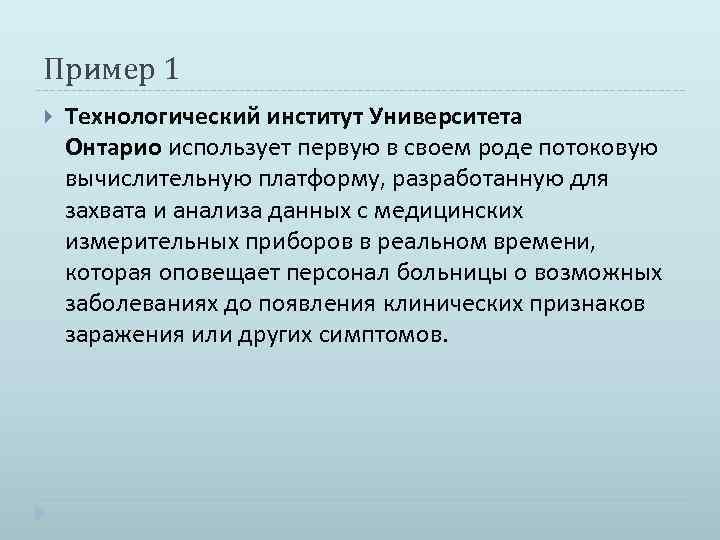 Пример 1

Технологический институт Университета Онтарио использует первую в своем роде потоковую вычислительную платформу, разработанную для захвата и анализа данных с медицинских измерительных приборов в реальном времени, которая оповещает персонал больницы о возможных заболеваниях до появления клинических признаков заражения или других симптомов.